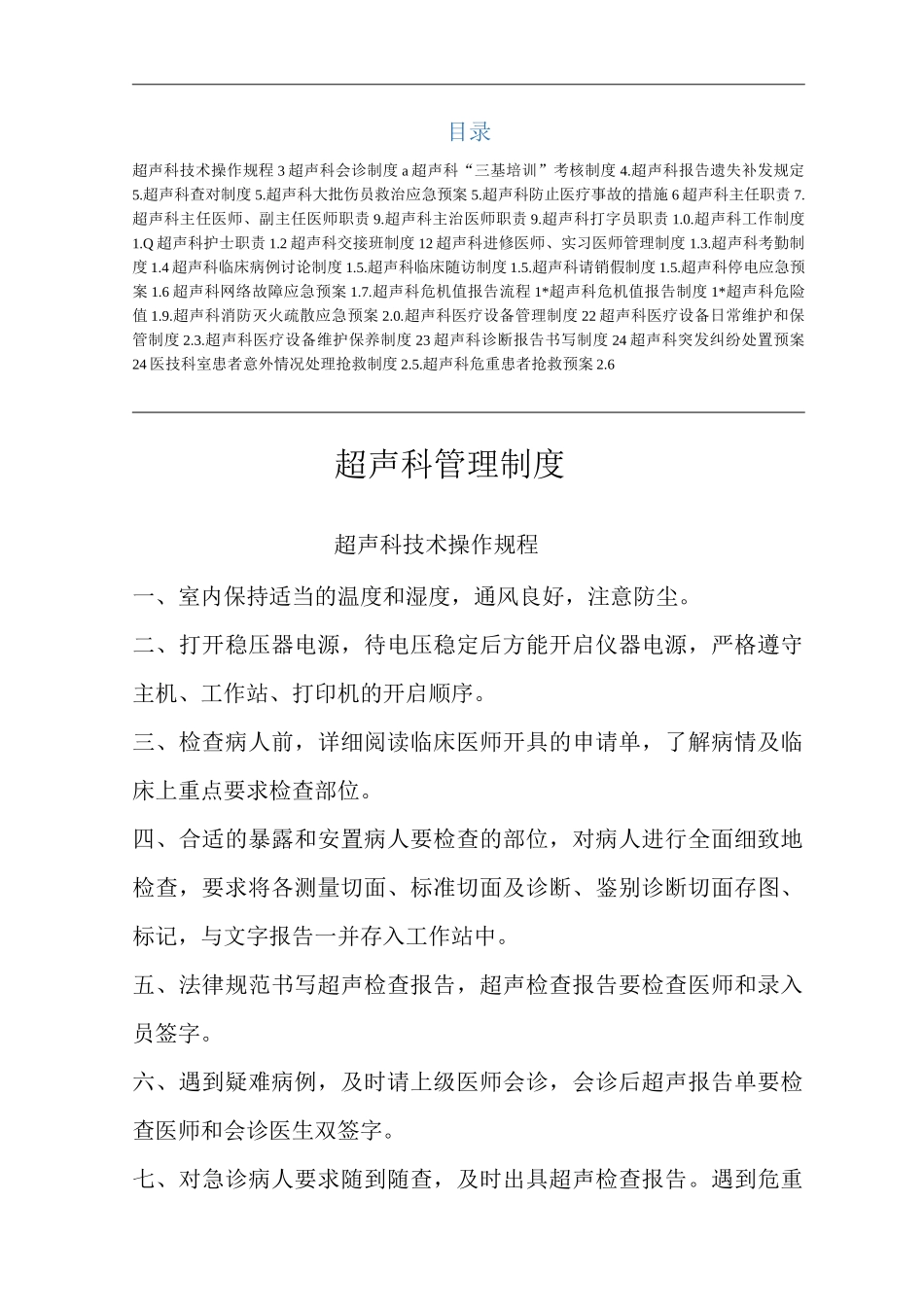 目录

超声科技术操作规程 3 超声科会诊制度 a 超声科“三基培训”考核制度 4.超声科报告遗失补发规定 5.超声科查对制度 5.超声科大批伤员救治应急预案 5.超声科防止医疗事故的措施 6 超声科主任职责 7.超声科主任医师、副主任医师职责 9.超声科主治医师职责 9.超声科打字员职责 1.0.超声科工作制度 1.Q 超声科护士职责 1.2 超声科交接班制度 12 超声科进修医师、实习医师管理制度 1.3.超声科考勤制度 1.4 超声科临床病例讨论制度 1.5.超声科临床随访制度 1.5.超声科请销假制度 1.5.超声科停电应急预案 1.6 超声科网络故障应急预案 1.7.超声科危机值报告流程 1*超声科危机值报告制度 1*超声科危险值 1.9.超声科消防灭火疏散应急预案 2.0.超声科医疗设备管理制度 22 超声科医疗设备日常维护和保管制度 2.3.超声科医疗设备维护保养制度 23 超声科诊断报告书写制度 24 超声科突发纠纷处置预案 24 医技科室患者意外情况处理抢救制度 2.5.超声科危重患者抢救预案 2.6

超声科管理制度

超声科技术操作规程

一、室内保持适当的温度和湿度，通风良好，注意防尘。

二、打开稳压器电源，待电压稳定后方能开启仪器电源，严格遵守主机、工作站、打印机的开启顺序。

三、检查病人前，详细阅读临床医师开具的申请单，了解病情及临床上重点要求检查部位。

四、合适的暴露和安置病人要检查的部位，对病人进行全面细致地检查，要求将各测量切面、标准切面及诊断、鉴别诊断切面存图、标记，与文字报告一并存入工作站中。

五、法律规范书写超声检查报告，超声检查报告要检查医师和录入员签字。

六、遇到疑难病例，及时请上级医师会诊，会诊后超声报告单要检查医师和会诊医生双签字。

七、对急诊病人要求随到随查，及时出具超声检查报告。遇到危重